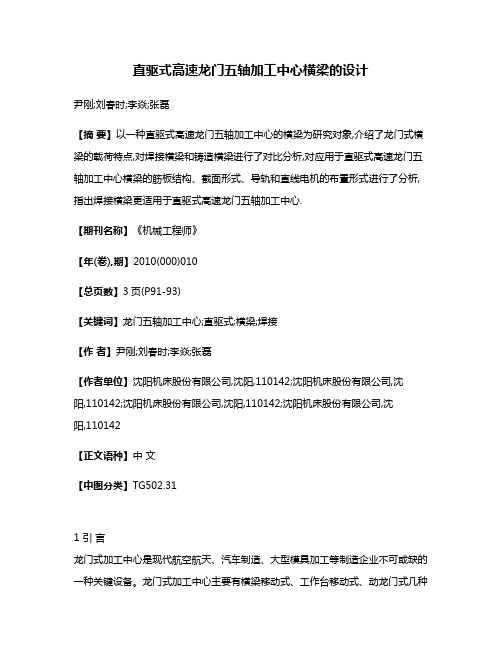 直驱式高速龙门五轴加工中心横梁的设计

尹刚;刘春时;李焱;张磊

【摘 要】以一种直驱式高速龙门五轴加工中心的横梁为研究对象,介绍了龙门式横梁的载荷特点,对焊接横梁和铸造横梁进行了对比分析,对应用于直驱式高速龙门五轴加工中心横梁的筋板结构、截面形式、导轨和直线电机的布置形式进行了分析,指出焊接横梁更适用于直驱式高速龙门五轴加工中心.

【期刊名称】《机械工程师》

【年(卷),期】2010(000)010

【总页数】3页(P91-93)

【关键词】龙门五轴加工中心;直驱式;横梁;焊接

【作 者】尹刚;刘春时;李焱;张磊

【作者单位】沈阳机床股份有限公司,沈阳,110142;沈阳机床股份有限公司,沈阳,110142;沈阳机床股份有限公司,沈阳,110142;沈阳机床股份有限公司,沈阳,110142

【正文语种】中 文

【中图分类】TG502.31

1 引 言

龙门式加工中心是现代航空航天、汽车制造、大型模具加工等制造企业不可或缺的一种关键设备。龙门式加工中心主要有横梁移动式、工作台移动式、动龙门式几种